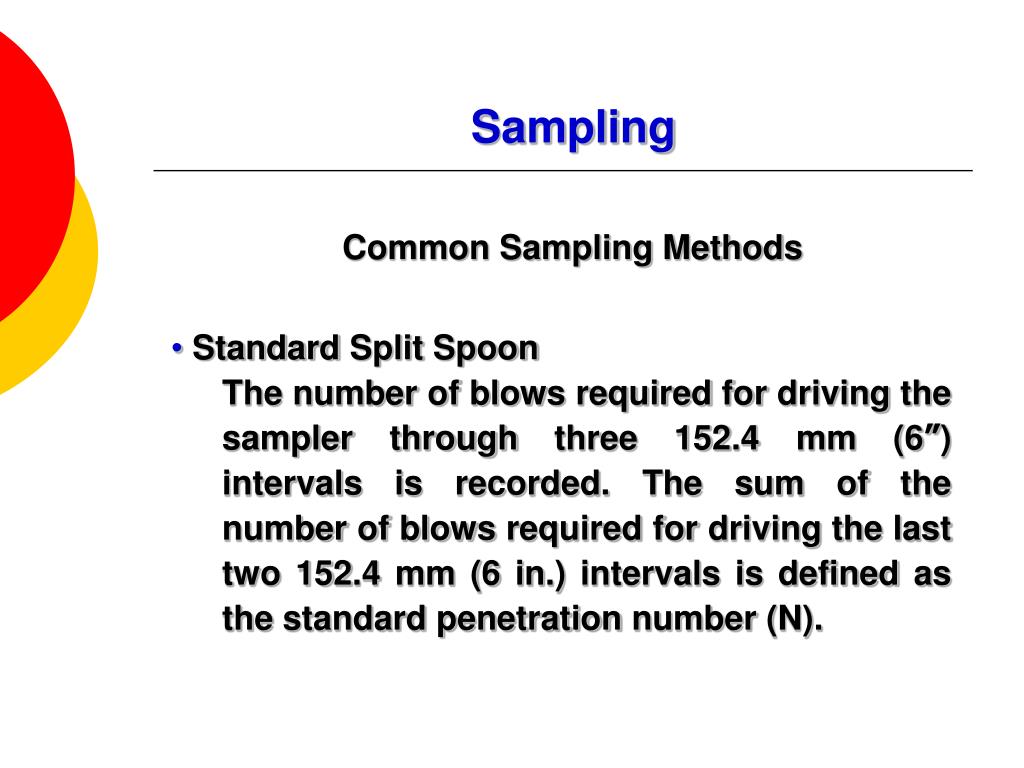 Sampling

Common Sampling Methods

• Standard Split Spoon
The number of blows required for driving the sampler through three 152.4 mm (6″) intervals is recorded. The sum of the number of blows required for driving the last two 152.4 mm (6 in.) intervals is defined as the standard penetration number (N).